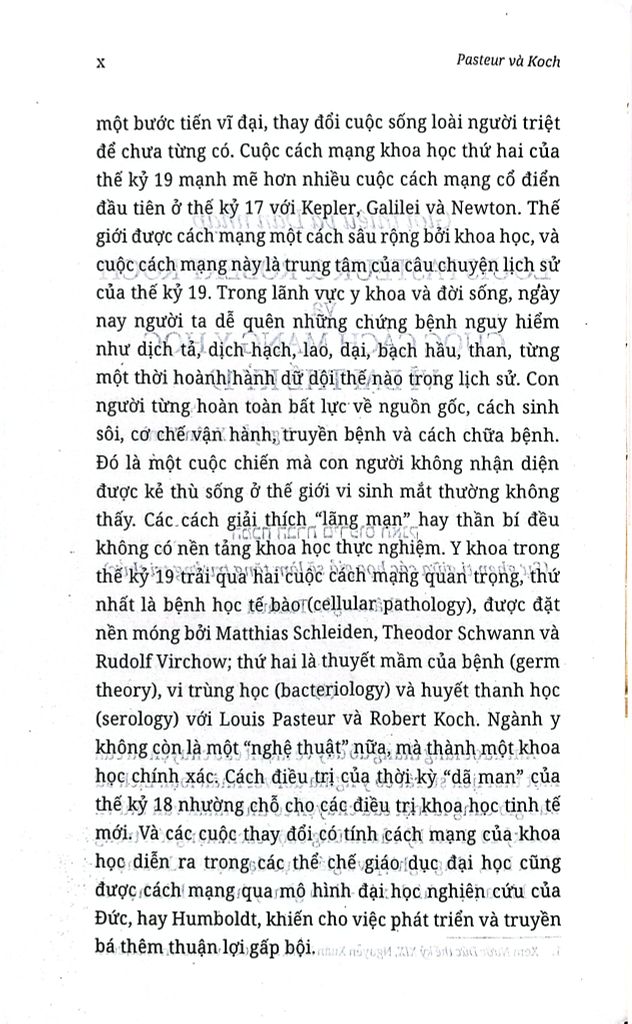 x

Pasteur và Koch

một bước tiến vĩ đại, thay đổi cuộc sống loài người triệt để chưa từng có. Cuộc cách mạng khoa học thứ hai của thế kỷ 19 mạnh mẽ hơn nhiều cuộc cách mạng cổ điển đầu tiên ở thế kỷ 17 với Kepler, Galilei và Newton. Thế giới được cách mạng một cách sâu rộng bởi khoa học, và cuộc cách mạng này là trung tâm của câu chuyện lịch sử của thế kỷ 19. Trong lãnh vực y khoa và đời sống, ngày nay người ta dễ quên những chứng bệnh nguy hiểm như dịch tả, dịch hạch, lao, dại, bạch hầu, than, từng một thời hoành hành dữ dội thế nào trong lịch sử. Con người từng hoàn toàn bất lực về nguồn gốc, cách sinh sôi, cơ chế vận hành, truyền bệnh và cách chữa bệnh. Đó là một cuộc chiến mà con người không nhận diện được kẻ thù sống ở thế giới vi sinh mắt thường không thấy. Các cách giải thích "lãng mạn" hay thần bí đều không có nền tảng khoa học thực nghiệm. Y khoa trong thế kỷ 19 trải qua hai cuộc cách mạng quan trọng, thứ nhất là bệnh học tế bào (cellular pathology), được đặt nền móng bởi Matthias Schleiden, Theodor Schwann và Rudolf Virchow; thứ hai là thuyết mầm của bệnh (germ theory), vi trùng học (bacteriology) và huyết thanh học (serology) với Louis Pasteur và Robert Koch. Ngành y không còn là một "nghệ thuật" nữa, mà thành một khoa học chính xác. Cách điều trị của thời kỳ "dã man" của thế kỷ 18 nhường chỗ cho các điều trị khoa học tinh tế mới. Và các cuộc thay đổi có tính cách mạng của khoa học diễn ra trong các thể chế giáo dục đại học cũng được cách mạng qua mô hình đại học nghiên cứu của Đức, hay Humboldt, khiến cho việc phát triển và truyền bá thêm thuận lợi gấp bội.